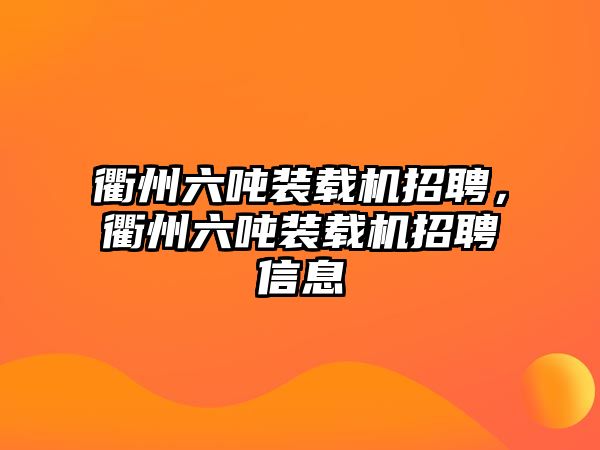 衢州六吨装载机招聘，衢州六吨装载机招聘信息